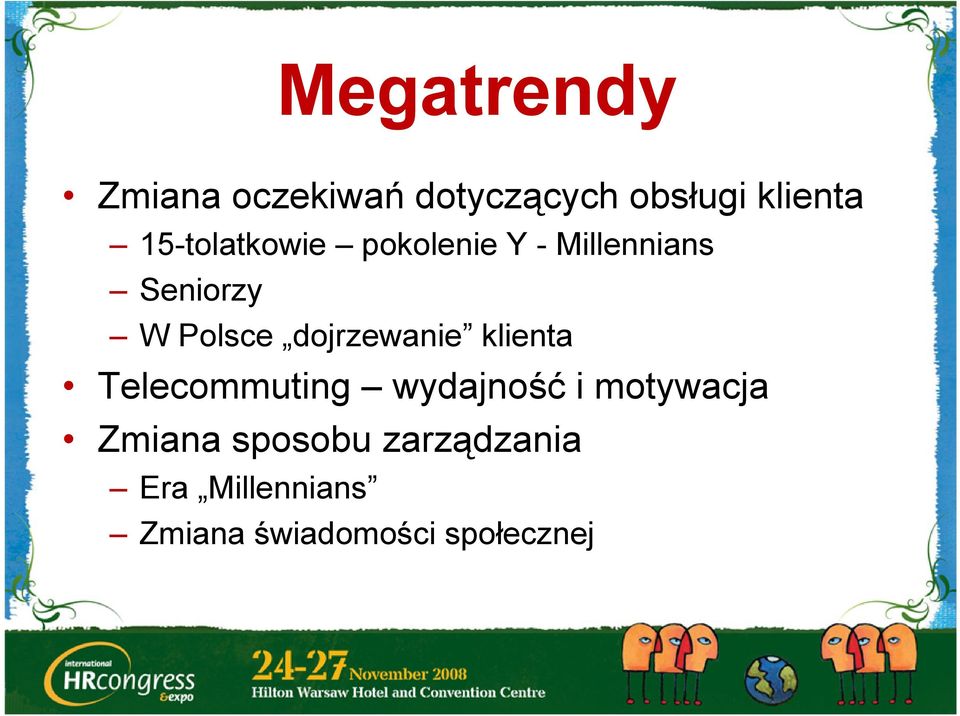 Megatrendy

• Zmiana oczekiwań dotyczących obsługi klienta
– 15-tolatkowie – pokolenie Y - Millennians
– Seniorzy
– W Polsce „dojrzewanie” klienta
• Telecommuting – wydajność i motywacja
• Zmiana sposobu zarządzania
– Era „Millennians”
– Zmiana świadomości społecznej

international HRcongress &expo

24-27 November 2008
Hilton Warsaw Hotel and Convention Centre